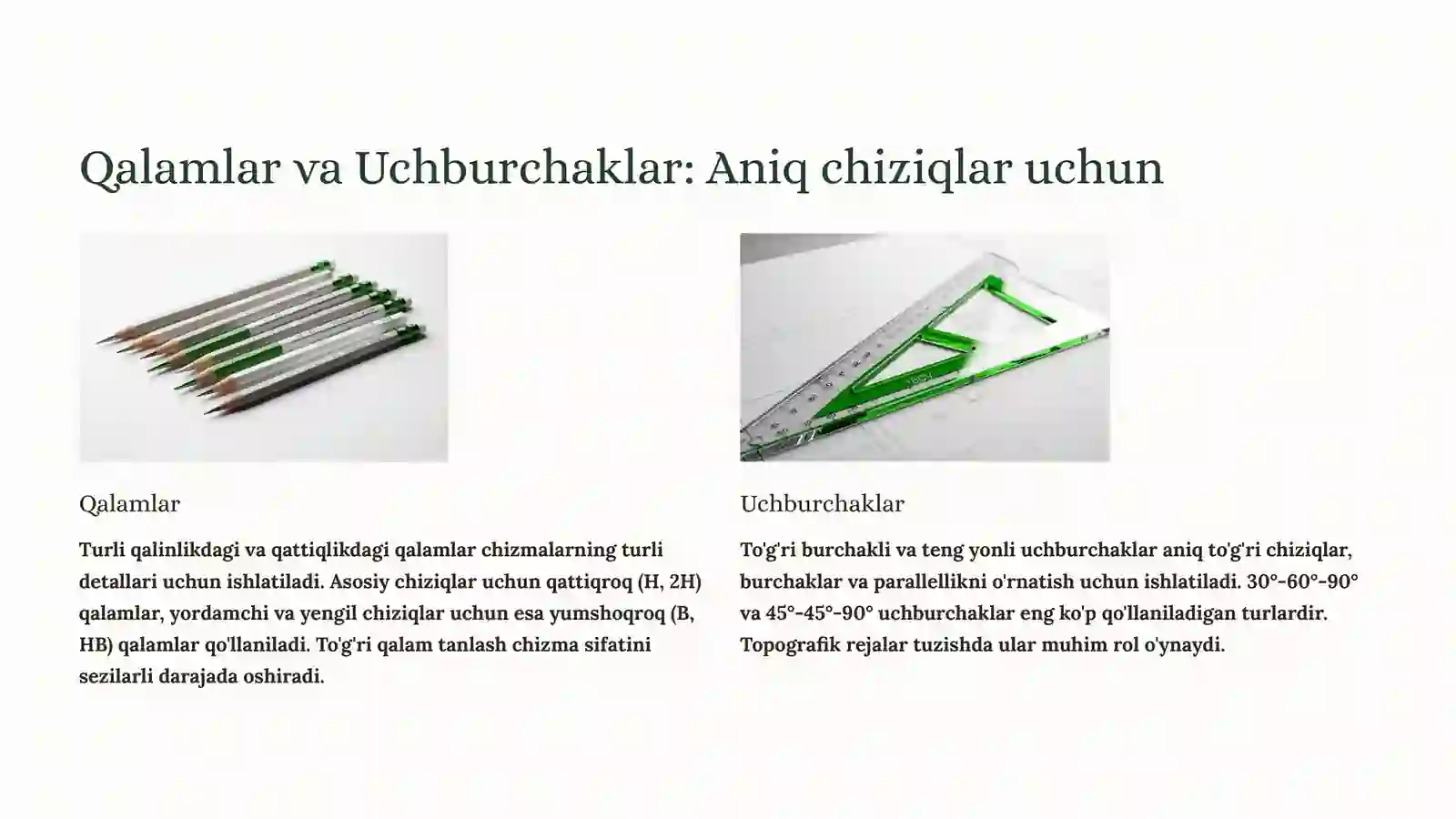 Qalamlar va Uchburchaklar: Aniq chiziqlar uchun

Qalamlar

Turli qalinlikdagi va qattiqlikdagi qalamlar chizmalarning turli detallari uchun ishlatiladi. Asosiy chiziqlar uchun qattiqroq (H, 2H) qalamlar, yordamchi va yengil chiziqlar uchun esa yumshoqroq (B, HB) qalamlar qo'llaniladi. To'g'ri qalam tanlash chizma sifatini sezilarli darajada oshiradi.

Uchburchaklar

To'g'ri burchakli va teng yonli uchburchaklar aniq to'g'ri chiziqlar, burchaklar va parallellikni o'rnatish uchun ishlatiladi. 30°-60°-90° va 45°-45°-90° uchburchaklar eng ko'p qo'llaniladigan turlardir. Topografik rejalar tuzishda ular muhim rol o'ynaydi.